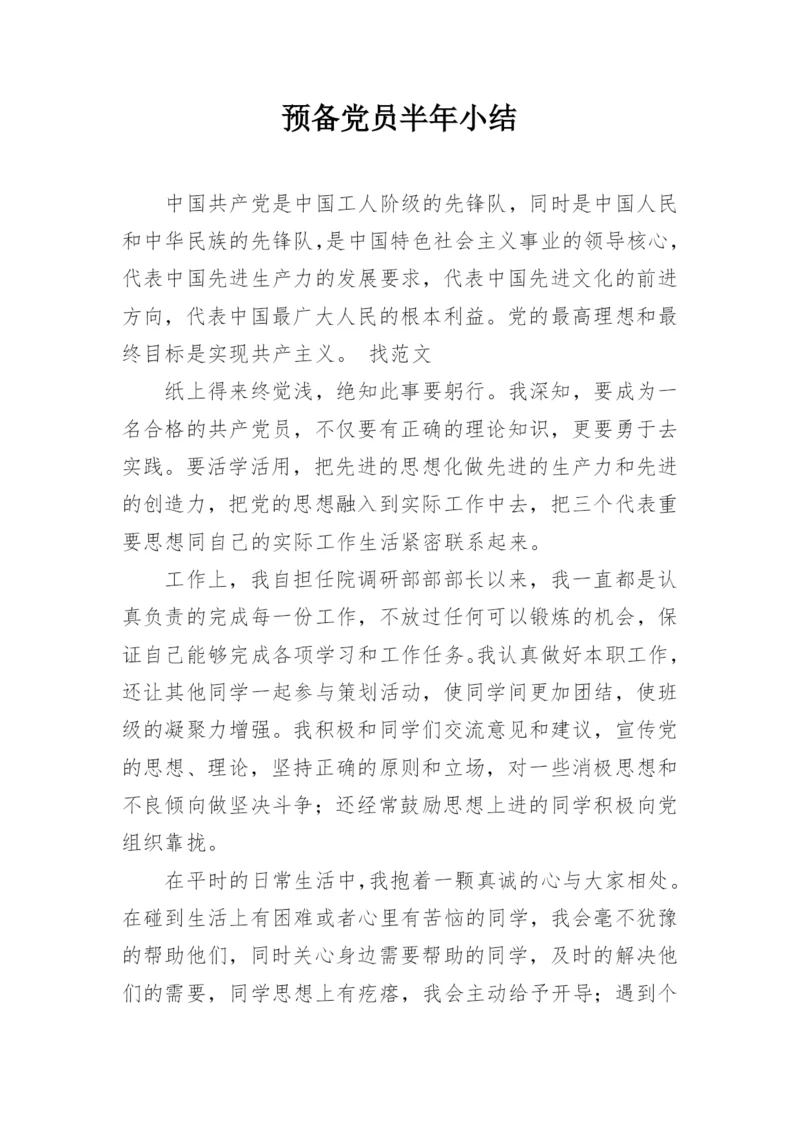 预备党员半年小结

中国共产党是中国工人阶级的先锋队，同时是中国人民和中华民族的先锋队，是中国特色社会主义事业的领导核心，代表中国先进生产力的发展要求，代表中国先进文化的前进方向，代表中国最广大人民的根本利益。党的最高理想和最终目标是实现共产主义。 找范文

纸上得来终觉浅，绝知此事要躬行。我深知，要成为一名合格的共产党员，不仅要有正确的理论知识，更要勇于去实践。要活学活用，把先进的思想化做先进的生产力和先进的创造力，把党的思想融入到实际工作中去，把三个代表重要思想同自己的实际工作生活紧密联系起来。

工作上，我自担任院调研部部长以来，我一直都是认真负责的完成每一份工作，不放过任何可以锻炼的机会，保证自己能够完成各项学习和工作任务。我认真做好本职工作，还让其他同学一起参与策划活动，使同学间更加团结，使班级的凝聚力增强。我积极和同学们交流意见和建议，宣传党的思想、理论，坚持正确的原则和立场，对一些消极思想和不良倾向做坚决斗争；还经常鼓励思想上进的同学积极向党组织靠拢。

在平时的日常生活中，我抱着一颗真诚的心与大家相处。在碰到生活上有困难或者心里有苦恼的同学，我会毫不犹豫的帮助他们，同时关心身边需要帮助的同学，及时的解决他们的需要，同学思想上有疙瘩，我会主动给予开导；遇到个